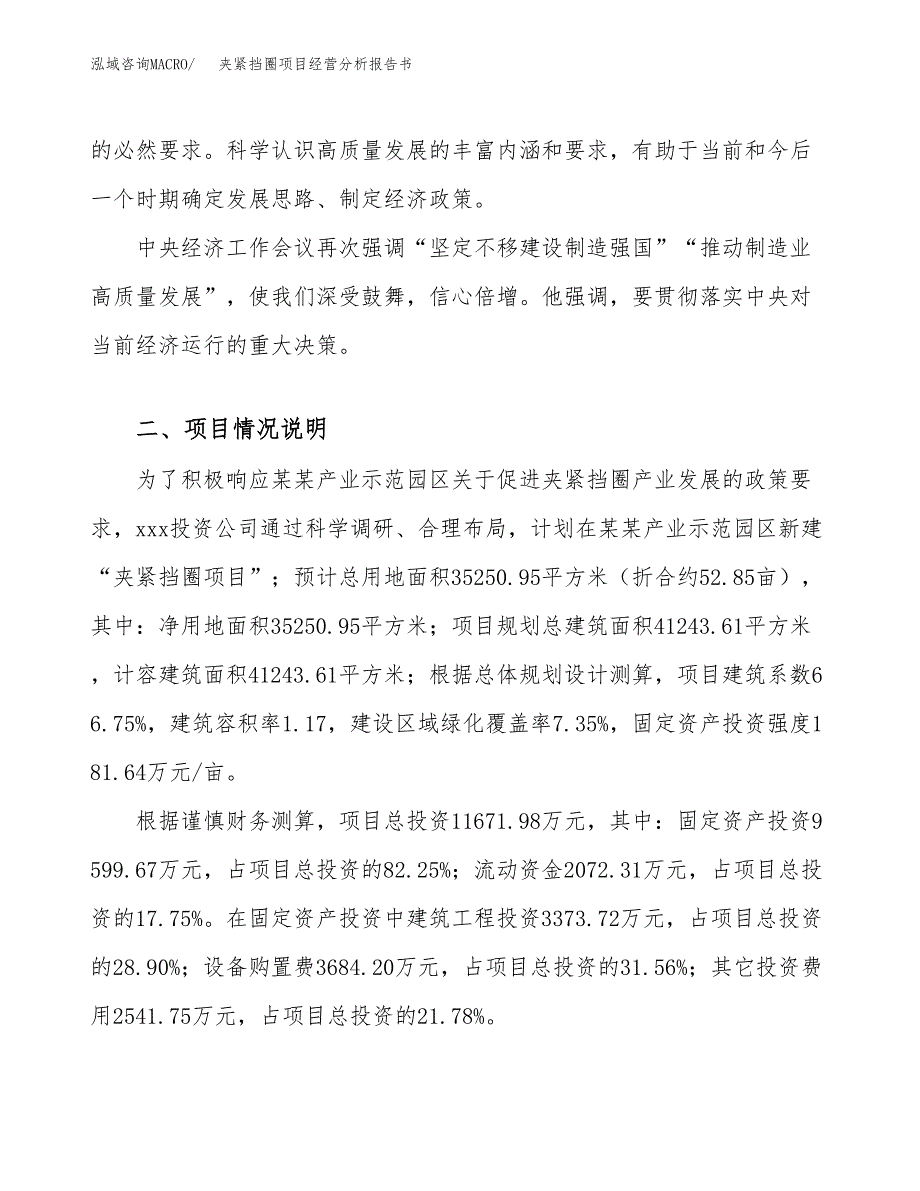 泓域咨询MACRO/　　夹紧挡圈项目经营分析报告书

的必然要求。科学认识高质量发展的丰富内涵和要求，有助于当前和今后一个时期确定发展思路、制定经济政策。

中央经济工作会议再次强调“坚定不移建设制造强国”“推动制造业高质量发展”，使我们深受鼓舞，信心倍增。他强调，要贯彻落实中央对当前经济运行的重大决策。

二、项目情况说明

为了积极响应某某产业示范园区关于促进夹紧挡圈产业发展的政策要求，xxx投资公司通过科学调研、合理布局，计划在某某产业示范园区新建“夹紧挡圈项目”；预计总用地面积35250.95平方米（折合约52.85亩），其中：净用地面积35250.95平方米；项目规划总建筑面积41243.61平方米，计容建筑面积41243.61平方米；根据总体规划设计测算，项目建筑系数66.75%，建筑容积率1.17，建设区域绿化覆盖率7.35%，固定资产投资强度181.64万元/亩。

根据谨慎财务测算，项目总投资11671.98万元，其中：固定资产投资9599.67万元，占项目总投资的82.25%；流动资金2072.31万元，占项目总投资的17.75%。在固定资产投资中建筑工程投资3373.72万元，占项目总投资的28.90%；设备购置费3684.20万元，占项目总投资的31.56%；其它投资费用2541.75万元，占项目总投资的21.78%。